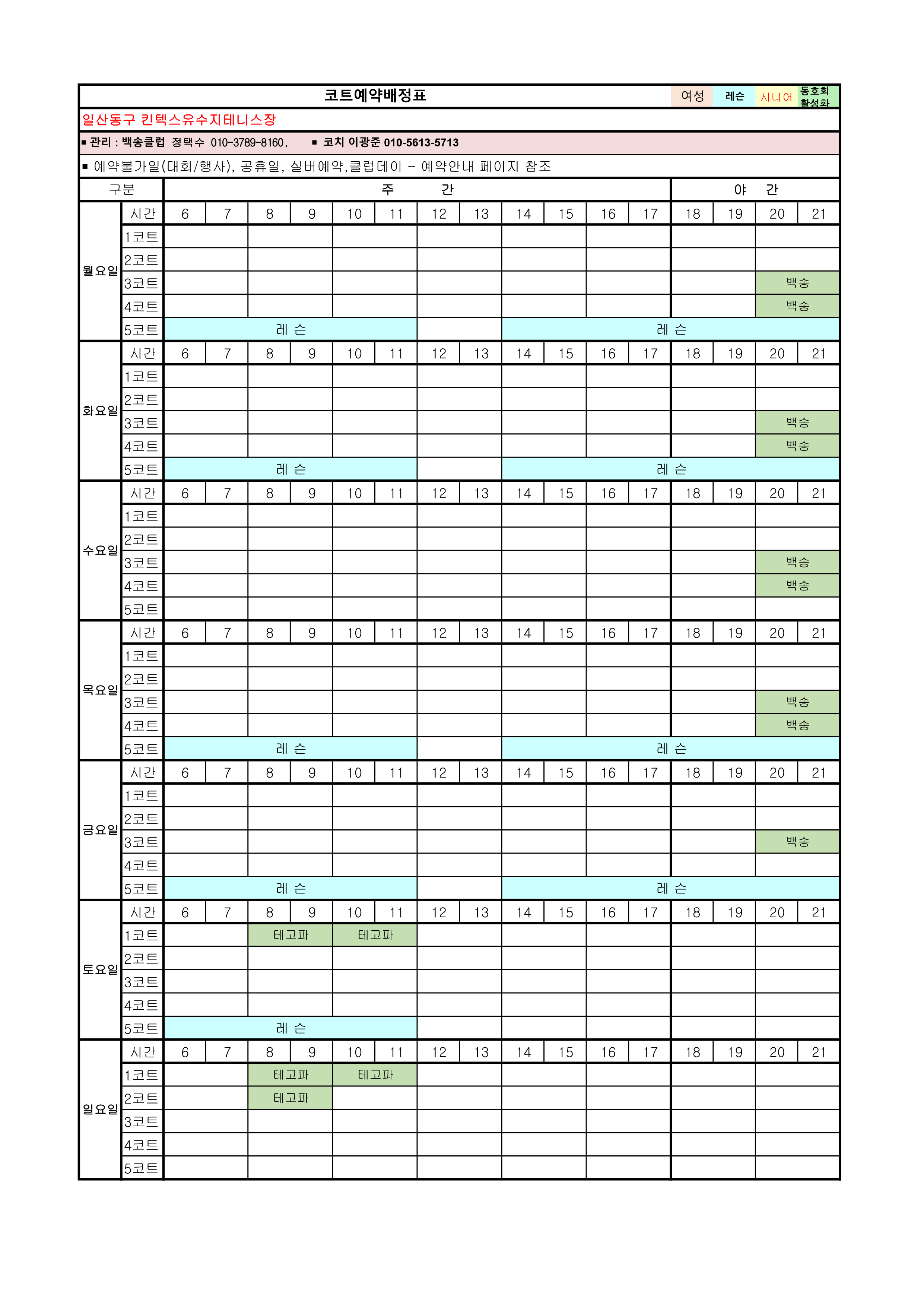 코트예약배정표 여성 레슨 시니어 동호회 활성화

일산동구 킨텍스유수지테니스장

▪ 관리 : 백송클럽 정택수 010-3789-8160, ▪ 코치 이광준 010-5613-5713

▪ 예약불가일(대회/행사), 공휴일, 실버예약,클럽데이 - 예약안내 페이지 참조

| 구분 | | 주 간 | | | | | | | | | | | | 야 간 | | | |
|---|---|---|---|---|---|---|---|---|---|---|---|---|---|---|---|---|---|
| 월요일 | 시간 | 6 | 7 | 8 | 9 | 10 | 11 | 12 | 13 | 14 | 15 | 16 | 17 | 18 | 19 | 20 | 21 |
| | 1코트 | | | | | | | | | | | | | | | | |
| | 2코트 | | | | | | | | | | | | | | | | |
| | 3코트 | | | | | | | | | | | | | | | 백송 | |
| | 4코트 | | | | | | | | | | | | | | | 백송 | |
| | 5코트 | 레 슨 | | | | | | | | 레 슨 | | | | | | | |
| 화요일 | 시간 | 6 | 7 | 8 | 9 | 10 | 11 | 12 | 13 | 14 | 15 | 16 | 17 | 18 | 19 | 20 | 21 |
| | 1코트 | | | | | | | | | | | | | | | | |
| | 2코트 | | | | | | | | | | | | | | | | |
| | 3코트 | | | | | | | | | | | | | | | 백송 | |
| | 4코트 | | | | | | | | | | | | | | | 백송 | |
| | 5코트 | 레 슨 | | | | | | | | 레 슨 | | | | | | | |
| 수요일 | 시간 | 6 | 7 | 8 | 9 | 10 | 11 | 12 | 13 | 14 | 15 | 16 | 17 | 18 | 19 | 20 | 21 |
| | 1코트 | | | | | | | | | | | | | | | | |
| | 2코트 | | | | | | | | | | | | | | | | |
| | 3코트 | | | | | | | | | | | | | | | 백송 | |
| | 4코트 | | | | | | | | | | | | | | | 백송 | |
| | 5코트 | | | | | | | | | | | | | | | | |
| 목요일 | 시간 | 6 | 7 | 8 | 9 | 10 | 11 | 12 | 13 | 14 | 15 | 16 | 17 | 18 | 19 | 20 | 21 |
| | 1코트 | | | | | | | | | | | | | | | | |
| | 2코트 | | | | | | | | | | | | | | | | |
| | 3코트 | | | | | | | | | | | | | | | 백송 | |
| | 4코트 | | | | | | | | | | | | | | | 백송 | |
| | 5코트 | 레 슨 | | | | | | | | 레 슨 | | | | | | | |
| 금요일 | 시간 | 6 | 7 | 8 | 9 | 10 | 11 | 12 | 13 | 14 | 15 | 16 | 17 | 18 | 19 | 20 | 21 |
| | 1코트 | | | | | | | | | | | | | | | | |
| | 2코트 | | | | | | | | | | | | | | | | |
| | 3코트 | | | | | | | | | | | | | | | 백송 | |
| | 4코트 | | | | | | | | | | | | | | | | |
| | 5코트 | 레 슨 | | | | | | | | 레 슨 | | | | | | | |
| 토요일 | 시간 | 6 | 7 | 8 | 9 | 10 | 11 | 12 | 13 | 14 | 15 | 16 | 17 | 18 | 19 | 20 | 21 |
| | 1코트 | | | 테고파 | | 테고파 | | | | | | | | | | | |
| | 2코트 | | | | | | | | | | | | | | | | |
| | 3코트 | | | | | | | | | | | | | | | | |
| | 4코트 | | | | | | | | | | | | | | | | |
| | 5코트 | 레 슨 | | | | | | | | | | | | | | | |
| 일요일 | 시간 | 6 | 7 | 8 | 9 | 10 | 11 | 12 | 13 | 14 | 15 | 16 | 17 | 18 | 19 | 20 | 21 |
| | 1코트 | | | 테고파 | | 테고파 | | | | | | | | | | | |
| | 2코트 | | | 테고파 | | | | | | | | | | | | | |
| | 3코트 | | | | | | | | | | | | | | | | |
| | 4코트 | | | | | | | | | | | | | | | | |
| | 5코트 | | | | | | | | | | | | | | | | |